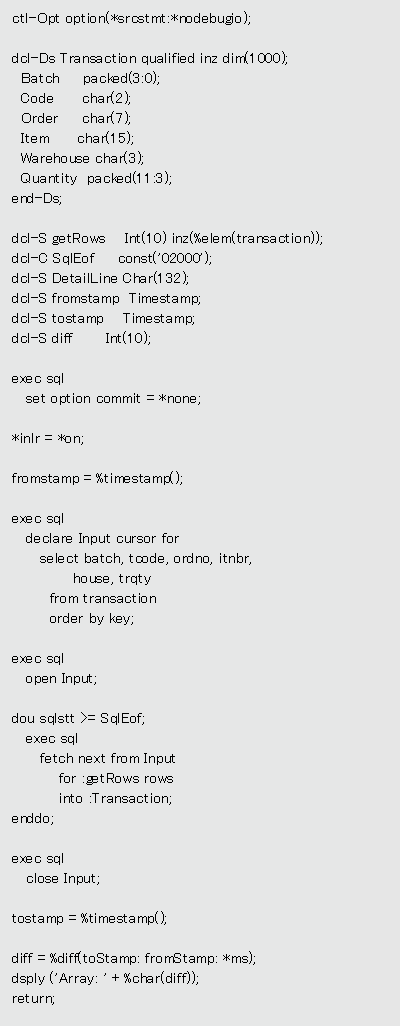 ctl-Opt option(*srcstmt:*nodebugio);

dcl-Ds Transaction qualified inz dim(1000);
  Batch      packed(3:0);
  Code       char(2);
  Order      char(7);
  Item       char(15);
  Warehouse char(3);
  Quantity  packed(11:3);
end-Ds;

dcl-S getRows     Int(10) inz(%elem(transaction));
dcl-C SqlEof      const('02000');
dcl-S DetailLine Char(132);
dcl-S fromstamp  Timestamp;
dcl-S tostamp     Timestamp;
dcl-S diff        Int(10);

exec sql
   set option commit = *none;

*inlr = *on;

fromstamp = %timestamp();

exec sql
   declare Input cursor for
      select batch, tcode, ordno, itnbr,
             house, trqty
        from transaction
        order by key;

exec sql
   open Input;

dou sqlstt >= SqlEof;
   exec sql
      fetch next from Input
         for :getRows rows
         into :Transaction;
enddo;

exec sql
   close Input;

tostamp = %timestamp();

diff = %diff(toStamp: fromStamp: *ms);
dsply ('Array: ' + %char(diff));
return;